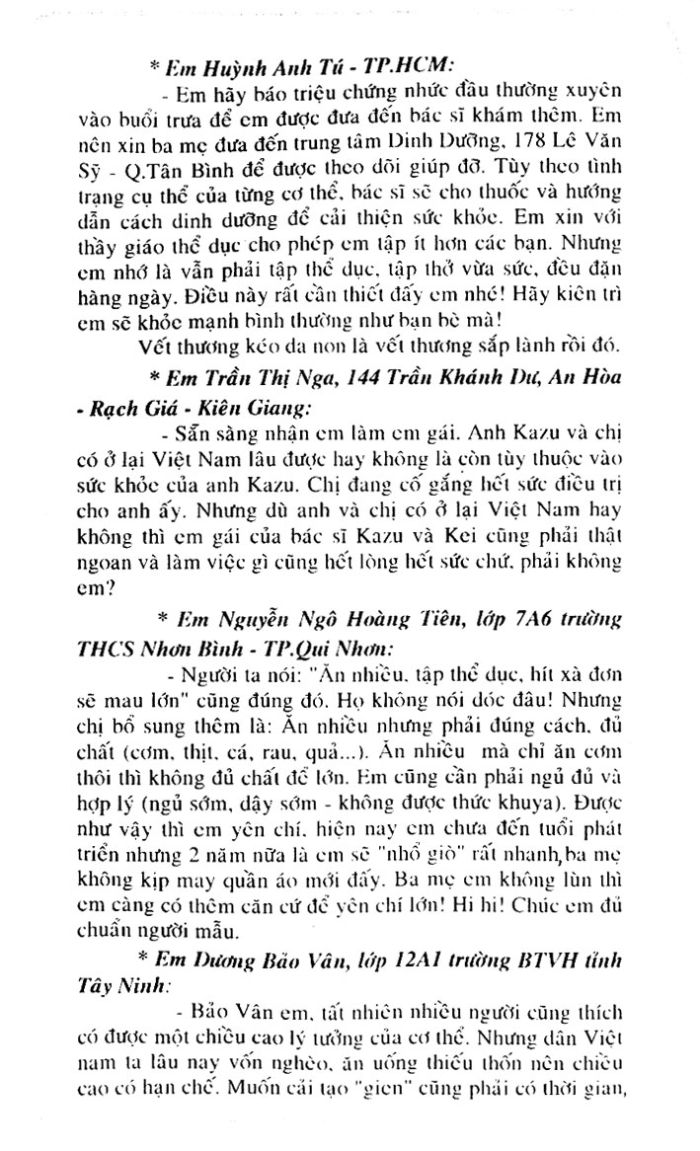 * Em Huỳnh Anh Tú - TP.HCM:

- Em hãy báo triệu chứng nhức đầu thường xuyên vào buổi trưa để em được đưa đến bác sĩ khám thêm. Em nên xin ba mẹ đưa đến trung tâm Dinh Dưỡng, 178 Lê Văn Sỹ - Q.Tân Bình để được theo dõi giúp đỡ. Tùy theo tình trạng cụ thể của từng cơ thể, bác sĩ sẽ cho thuốc và hướng dẫn cách dinh dưỡng để cải thiện sức khỏe. Em xin với thầy giáo thể dục cho phép em tập ít hơn các bạn. Nhưng em nhớ là vẫn phải tập thể dục, tập thở vừa sức, đều đặn hàng ngày. Điều này rất cần thiết đấy em nhé! Hãy kiên trì em sẽ khỏe mạnh bình thường như bạn bè mà!

Vết thương kéo da non là vết thương sắp lành rồi đó.

* Em Trần Thị Nga, 144 Trần Khánh Dư, An Hòa - Rạch Giá - Kiên Giang:

- Sẵn sàng nhận em làm em gái. Anh Kazu và chị có ở lại Việt Nam lâu được hay không là còn tùy thuộc vào sức khỏe của anh Kazu. Chị đang cố gắng hết sức điều trị cho anh ấy. Nhưng dù anh và chị có ở lại Việt Nam hay không thì em gái của bác sĩ Kazu và Kei cũng phải thật ngoan và làm việc gì cũng hết lòng hết sức chứ, phải không em?

* Em Nguyễn Ngô Hoàng Tiên, lớp 7A6 trường THCS Nhơn Bình - TP.Qui Nhơn:

- Người ta nói: "Ăn nhiều, tập thể dục, hít xà đơn sẽ mau lớn" cũng đúng đó. Họ không nói dóc đâu! Nhưng chị bổ sung thêm là: Ăn nhiều nhưng phải đúng cách, đủ chất (cơm, thịt, cá, rau, quả...). Ăn nhiều mà chỉ ăn cơm thôi thì không đủ chất để lớn. Em cũng cần phải ngủ đủ và hợp lý (ngủ sớm, dậy sớm - không được thức khuya). Được như vậy thì em yên chí, hiện nay em chưa đến tuổi phát triển nhưng 2 năm nữa là em sẽ "nhổ giò" rất nhanh, ba mẹ không kịp may quần áo mới đấy. Ba mẹ em không lùn thì em càng có thêm căn cứ để yên chí lớn! Hi hi! Chúc em đủ chuẩn người mẫu.

* Em Dương Bảo Vân, lớp 12A1 trường BTVH tỉnh Tây Ninh:

- Bảo Vân em, tất nhiên nhiều người cũng thích có được một chiều cao lý tưởng của cơ thể. Nhưng dân Việt nam ta lâu nay vốn nghèo, ăn uống thiếu thốn nên chiều cao có hạn chế. Muốn cải tạo "gien" cũng phải có thời gian,